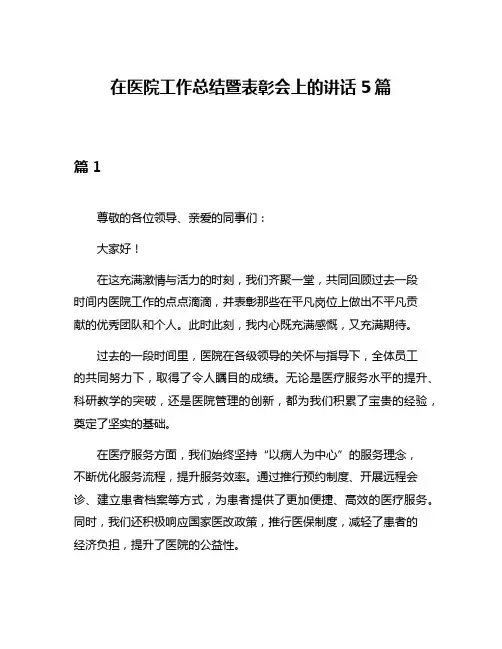 在医院工作总结暨表彰会上的讲话 5 篇

篇 1

尊敬的各位领导、亲爱的同事们：

大家好！

在这充满激情与活力的时刻，我们齐聚一堂，共同回顾过去一段时间内医院工作的点点滴滴，并表彰那些在平凡岗位上做出不平凡贡献的优秀团队和个人。此时此刻，我内心既充满感慨，又充满期待。

过去的一段时间里，医院在各级领导的关怀与指导下，全体员工的共同努力下，取得了令人瞩目的成绩。无论是医疗服务水平的提升、科研教学的突破，还是医院管理的创新，都为我们积累了宝贵的经验，奠定了坚实的基础。

在医疗服务方面，我们始终坚持“以病人为中心”的服务理念，不断优化服务流程，提升服务效率。通过推行预约制度、开展远程会诊、建立患者档案等方式，为患者提供了更加便捷、高效的医疗服务。同时，我们还积极响应国家医改政策，推行医保制度，减轻了患者的经济负担，提升了医院的公益性。